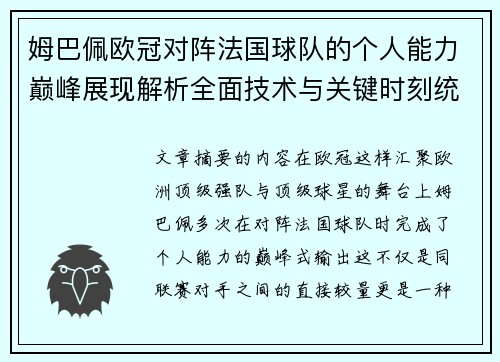 姆巴佩欧冠对阵法国球队的个人能力巅峰展现解析全面技术与关键时刻统

文章摘要的内容在欧冠这样汇聚欧洲顶级强队与顶级球星的舞台上姆巴佩多次在对阵法国球队时完成了个人能力的巅峰式输出这不仅是同联赛对手之间的直接较量更是一种